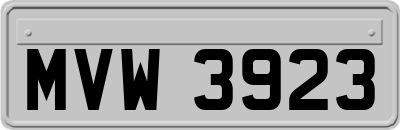 MVW 3923